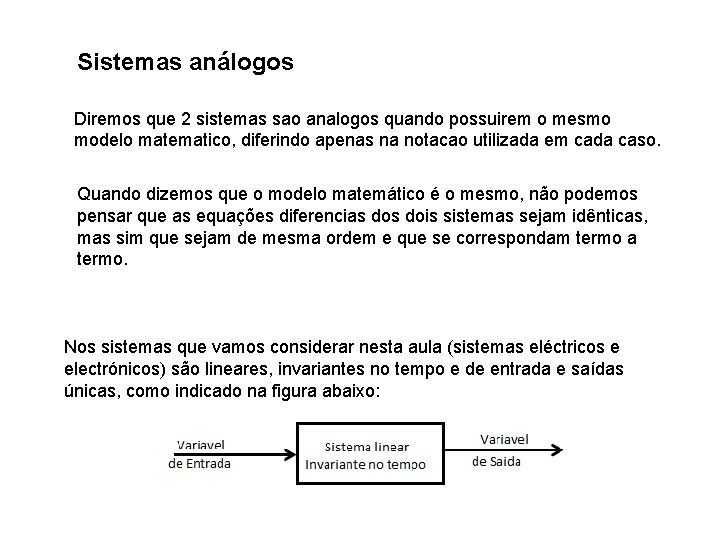 Sistemas análogos

Diremos que 2 sistemas sao analogos quando possuirem o mesmo modelo matematico, diferindo apenas na notacao utilizada em cada caso.

Quando dizemos que o modelo matemático é o mesmo, não podemos pensar que as equações diferencias dos dois sistemas sejam idênticas, mas sim que sejam de mesma ordem e que se correspondam termo a termo.

Nos sistemas que vamos considerar nesta aula (sistemas eléctricos e electrónicos) são lineares, invariantes no tempo e de entrada e saídas únicas, como indicado na figura abaixo:

Variavel de Entrada

Sistema linear Invariante no tempo

Variavel de Saida